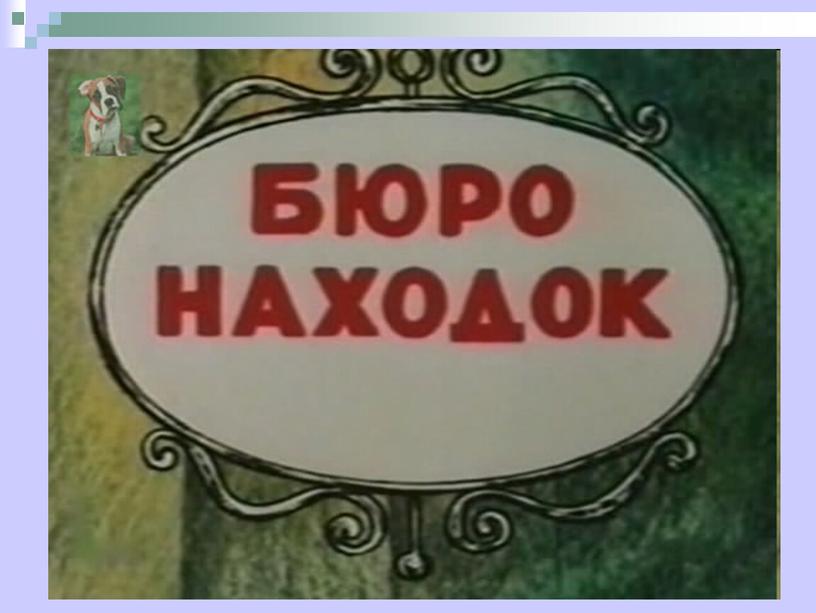 БЮРО НАХОДОК